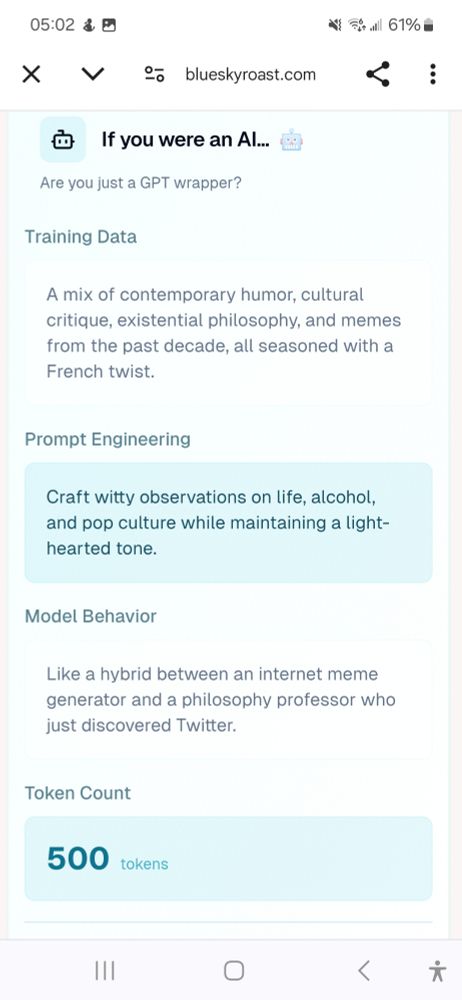 05:02

61%

blueskyroast.com

If you were an AI...

Are you just a GPT wrapper?

Training Data

A mix of contemporary humor, cultural critique, existential philosophy, and memes from the past decade, all seasoned with a French twist.

Prompt Engineering

Craft witty observations on life, alcohol, and pop culture while maintaining a light-hearted tone.

Model Behavior

Like a hybrid between an internet meme generator and a philosophy professor who just discovered Twitter.

Token Count

500 tokens